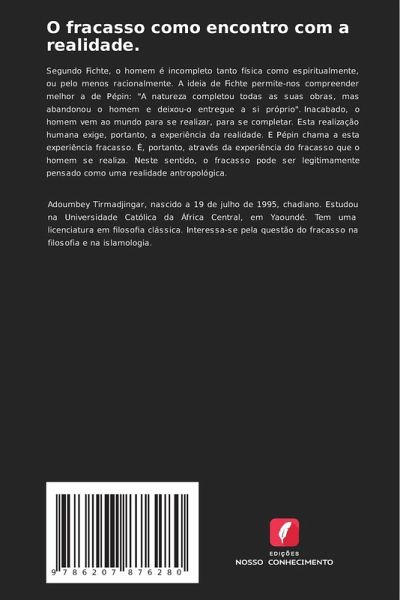 O fracasso como encontro com a realidade.

Segundo Fichte, o homem é incompleto tanto física como espiritualmente, ou pelo menos racionalmente. A ideia de Fichte permite-nos compreender melhor a de Pépin: "A natureza completou todas as suas obras, mas abandonou o homem e deixou-o entregue a si próprio". Inacabado, o homem vem ao mundo para se realizar, para se completar. Esta realização humana exige, portanto, a experiência da realidade. E Pépin chama a esta experiência fracasso. É, portanto, através da experiência do fracasso que o homem se realiza. Neste sentido, o fracasso pode ser legitimamente pensado como uma realidade antropológica.

Adoumbey Tirmadjingar, nascido a 19 de julho de 1995, chadiano. Estudou na Universidade Católica da África Central, em Yaoundé. Tem uma licenciatura em filosofia clássica. Interessa-se pela questão do fracasso na filosofia e na islamologia.

9 786207 876280

EDIÇÕES
NOSSO CONHECIMENTO